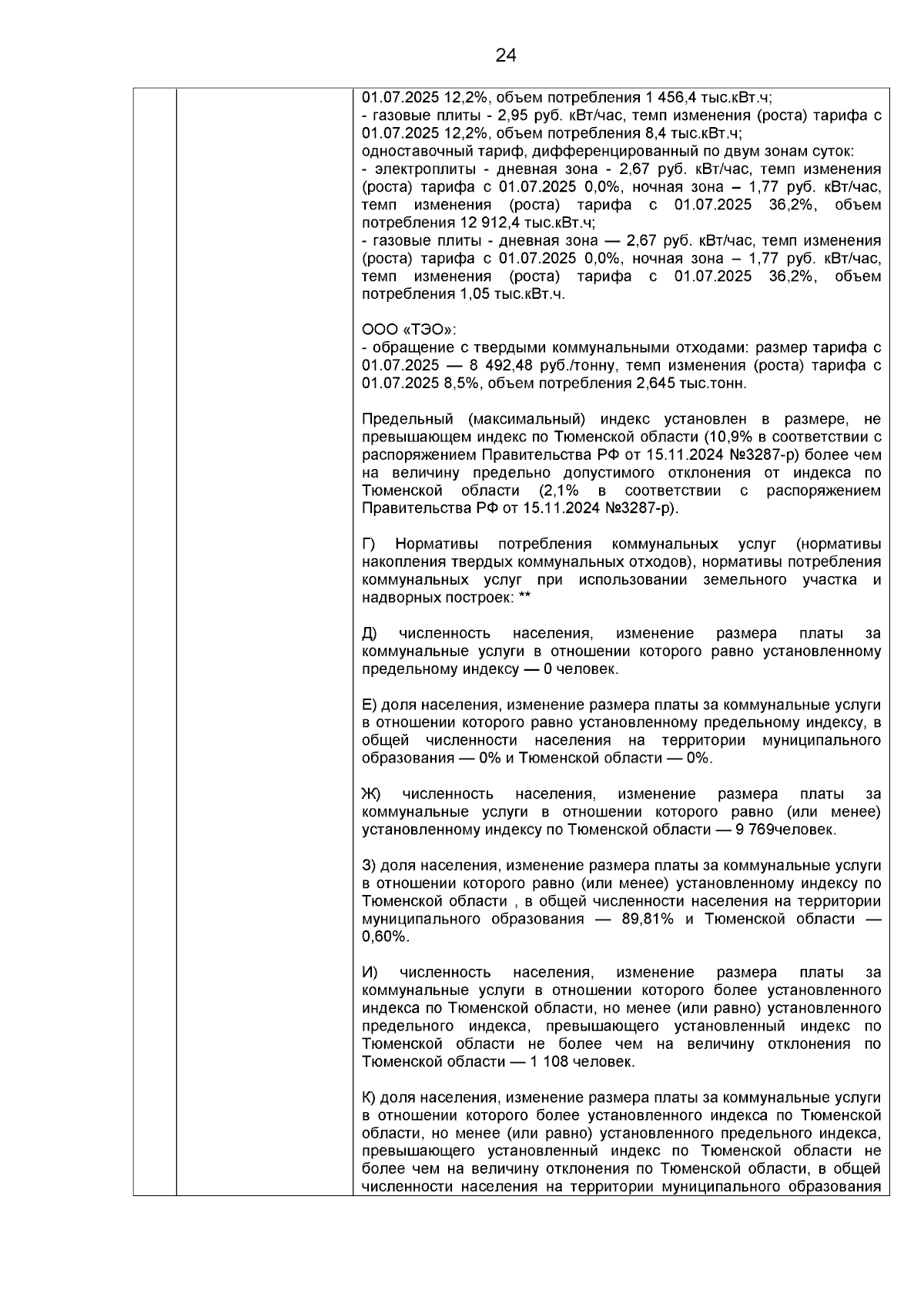 24

01.07.2025 12,2%, объем потребления 1 456,4 тыс.кВт.ч;
- газовые плиты - 2,95 руб. кВт/час, темп изменения (роста) тарифа с 01.07.2025 12,2%, объем потребления 8,4 тыс.кВт.ч;
одноставочный тариф, дифференцированный по двум зонам суток:
- электроплиты - дневная зона - 2,67 руб. кВт/час, темп изменения (роста) тарифа с 01.07.2025 0,0%, ночная зона – 1,77 руб. кВт/час, темп изменения (роста) тарифа с 01.07.2025 36,2%, объем потребления 12 912,4 тыс.кВт.ч;
- газовые плиты - дневная зона — 2,67 руб. кВт/час, темп изменения (роста) тарифа с 01.07.2025 0,0%, ночная зона – 1,77 руб. кВт/час, темп изменения (роста) тарифа с 01.07.2025 36,2%, объем потребления 1,05 тыс.кВт.ч.

ООО «ТЭО»:
- обращение с твердыми коммунальными отходами: размер тарифа с 01.07.2025 — 8 492,48 руб./тонну, темп изменения (роста) тарифа с 01.07.2025 8,5%, объем потребления 2,645 тыс.тонн.

Предельный (максимальный) индекс установлен в размере, не превышающем индекс по Тюменской области (10,9% в соответствии с распоряжением Правительства РФ от 15.11.2024 №3287-р) более чем на величину предельно допустимого отклонения от индекса по Тюменской области (2,1% в соответствии с распоряжением Правительства РФ от 15.11.2024 №3287-р).

Г) Нормативы потребления коммунальных услуг (нормативы накопления твердых коммунальных отходов), нормативы потребления коммунальных услуг при использовании земельного участка и надворных построек: **

Д) численность населения, изменение размера платы за коммунальные услуги в отношении которого равно установленному предельному индексу — 0 человек.

Е) доля населения, изменение размера платы за коммунальные услуги в отношении которого равно установленному предельному индексу, в общей численности населения на территории муниципального образования — 0% и Тюменской области — 0%.

Ж) численность населения, изменение размера платы за коммунальные услуги в отношении которого равно (или менее) установленному индексу по Тюменской области — 9 769человек.

З) доля населения, изменение размера платы за коммунальные услуги в отношении которого равно (или менее) установленному индексу по Тюменской области , в общей численности населения на территории муниципального образования — 89,81% и Тюменской области — 0,60%.

И) численность населения, изменение размера платы за коммунальные услуги в отношении которого более установленного индекса по Тюменской области, но менее (или равно) установленного предельного индекса, превышающего установленный индекс по Тюменской области не более чем на величину отклонения по Тюменской области — 1 108 человек.

К) доля населения, изменение размера платы за коммунальные услуги в отношении которого более установленного индекса по Тюменской области, но менее (или равно) установленного предельного индекса, превышающего установленный индекс по Тюменской области не более чем на величину отклонения по Тюменской области, в общей численности населения на территории муниципального образования